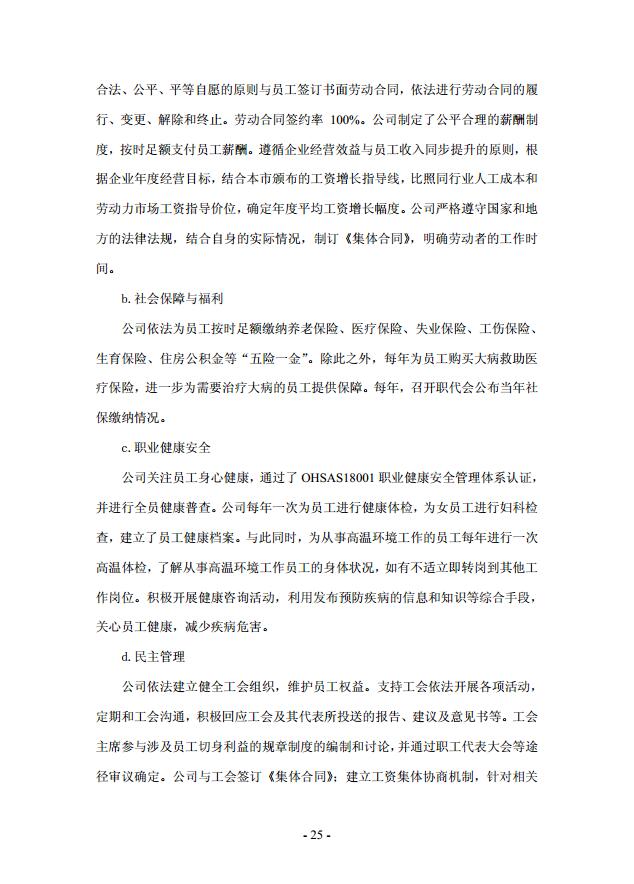 合法、公平、平等自愿的原则与员工签订书面劳动合同，依法进行劳动合同的履行、变更、解除和终止。劳动合同签约率 100%。公司制定了公平合理的薪酬制度，按时足额支付员工薪酬。遵循企业经营效益与员工收入同步提升的原则，根据企业年度经营目标，结合本市颁布的工资增长指导线，比照同行业人工成本和劳动力市场工资指导价位，确定年度平均工资增长幅度。公司严格遵守国家和地方的法律法规，结合自身的实际情况，制订《集体合同》，明确劳动者的工作时间。

b. 社会保障与福利

公司依法为员工按时足额缴纳养老保险、医疗保险、失业保险、工伤保险、生育保险、住房公积金等“五险一金”。除此之外，每年为员工购买大病救助医疗保险，进一步为需要治疗大病的员工提供保障。每年，召开职代会公布当年社保缴纳情况。

c. 职业健康安全

公司关注员工身心健康，通过了 OHSAS18001 职业健康安全管理体系认证，并进行全员健康普查。公司每年一次为员工进行健康体检，为女员工进行妇科检查，建立了员工健康档案。与此同时，为从事高温环境工作的员工每年进行一次高温体检，了解从事高温环境工作员工的身体状况，如有不适立即转岗到其他工作岗位。积极开展健康咨询活动，利用发布预防疾病的信息和知识等综合手段，关心员工健康，减少疾病危害。

d. 民主管理

公司依法建立健全工会组织，维护员工权益。支持工会依法开展各项活动，定期和工会沟通，积极回应工会及其代表所投送的报告、建议及意见书等。工会主席参与涉及员工切身利益的规章制度的编制和讨论，并通过职工代表大会等途径审议确定。公司与工会签订《集体合同》；建立工资集体协商机制，针对相关

- 25 -